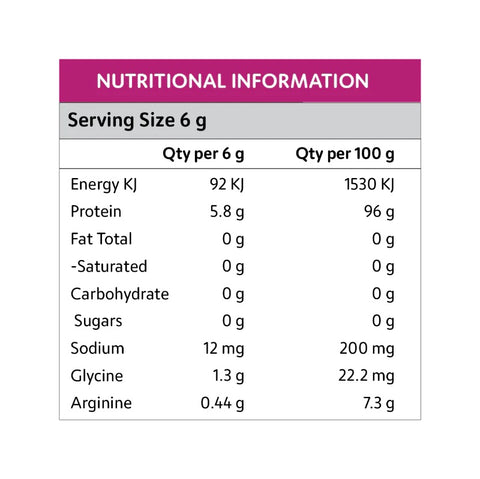 NUTRITIONAL INFORMATION

Serving Size 6 g

| | Qty per 6 g | Qty per 100 g |
|---|---|---|
| Energy KJ | 92 KJ | 1530 KJ |
| Protein | 5.8 g | 96 g |
| Fat Total | 0 g | 0 g |
| -Saturated | 0 g | 0 g |
| Carbohydrate | 0 g | 0 g |
| Sugars | 0 g | 0 g |
| Sodium | 12 mg | 200 mg |
| Glycine | 1.3 g | 22.2 mg |
| Arginine | 0.44 g | 7.3 g |